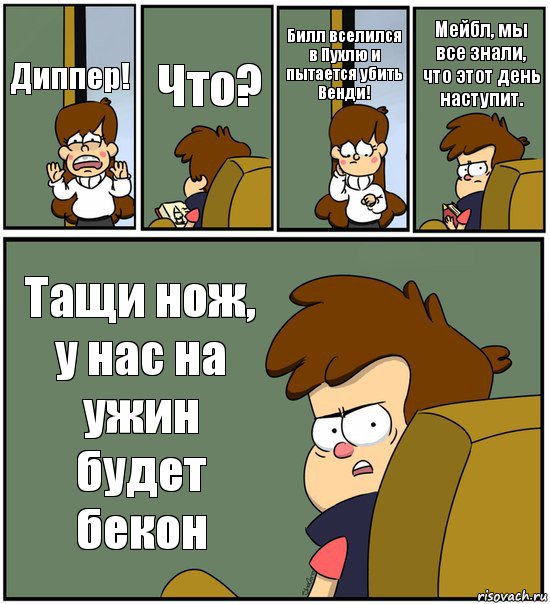 Диппер!

Что?

Билл вселился в Пухлю и пытается убить Венди!

Мейбл, мы все знали, что этот день наступит.

Тащи нож, у нас на ужин будет бекон

risovach.ru